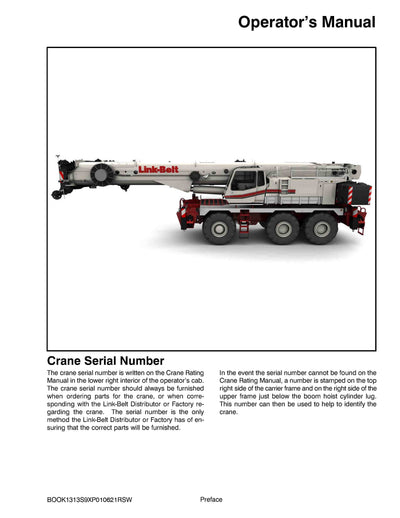 Operator's Manual

Link-Belt

Crane Serial Number

The crane serial number is written on the Crane Rating Manual in the lower right interior of the operator's cab. The crane serial number should always be furnished when ordering parts for the crane, or when corresponding with the Link-Belt Distributor or Factory regarding the crane. The serial number is the only method the Link-Belt Distributor or Factory has of ensuring that the correct parts will be furnished.

In the event the serial number cannot be found on the Crane Rating Manual, a number is stamped on the top right side of the carrier frame and on the right side of the upper frame just below the boom hoist cylinder lug. This number can then be used to help to identify the crane.

BOOK1313S9XP010621RSW

Preface